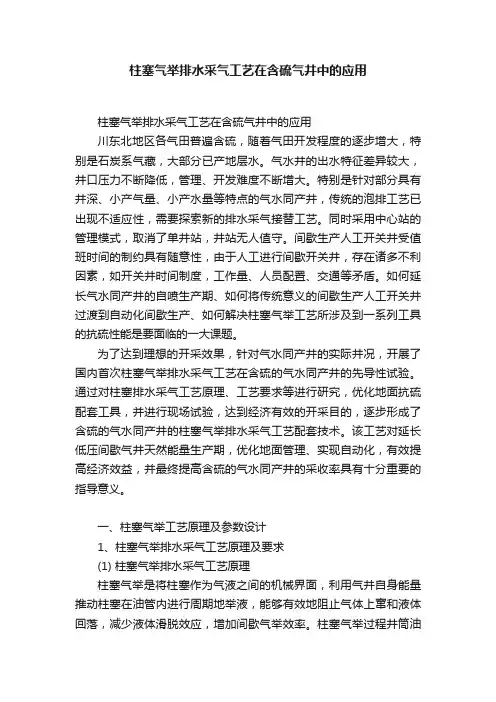 柱塞气举排水采气工艺在含硫气井中的应用

柱塞气举排水采气工艺在含硫气井中的应用

川东北地区各气田普遍含硫，随着气田开发程度的逐步增大，特别是石炭系气藏，大部分已产地层水。气水井的出水特征差异较大，井口压力不断降低，管理、开发难度不断增大。特别是针对部分具有井深、小产气量、小产水量等特点的气水同产井，传统的泡排工艺已出现不适应性，需要探索新的排水采气接替工艺。同时采用中心站的管理模式，取消了单井站，井站无人值守。间歇生产人工开关井受值班时间的制约具有随意性，由于人工进行间歇开关井，存在诸多不利因素，如开关井时间制度，工作量、人员配置、交通等矛盾。如何延长气水同产井的自喷生产期、如何将传统意义的间歇生产人工开关井过渡到自动化间歇生产、如何解决柱塞气举工艺所涉及到一系列工具的抗硫性能是要面临的一大课题。

为了达到理想的开采效果，针对气水同产井的实际井况，开展了国内首次柱塞气举排水采气工艺在含硫的气水同产井的先导性试验。通过对柱塞排水采气工艺原理、工艺要求等进行研究，优化地面抗硫配套工具，并进行现场试验，达到经济有效的开采目的，逐步形成了含硫的气水同产井的柱塞气举排水采气工艺配套技术。该工艺对延长低压间歇气井天然能量生产期，优化地面管理、实现自动化，有效提高经济效益，并最终提高含硫的气水同产井的采收率具有十分重要的指导意义。

一、柱塞气举工艺原理及参数设计

1、柱塞气举排水采气工艺原理及要求

(1) 柱塞气举排水采气工艺原理

柱塞气举是将柱塞作为气液之间的机械界面，利用气井自身能量推动柱塞在油管内进行周期地举液，能够有效地阻止气体上窜和液体回落，减少液体滑脱效应，增加间歇气举效率。柱塞气举过程井筒油